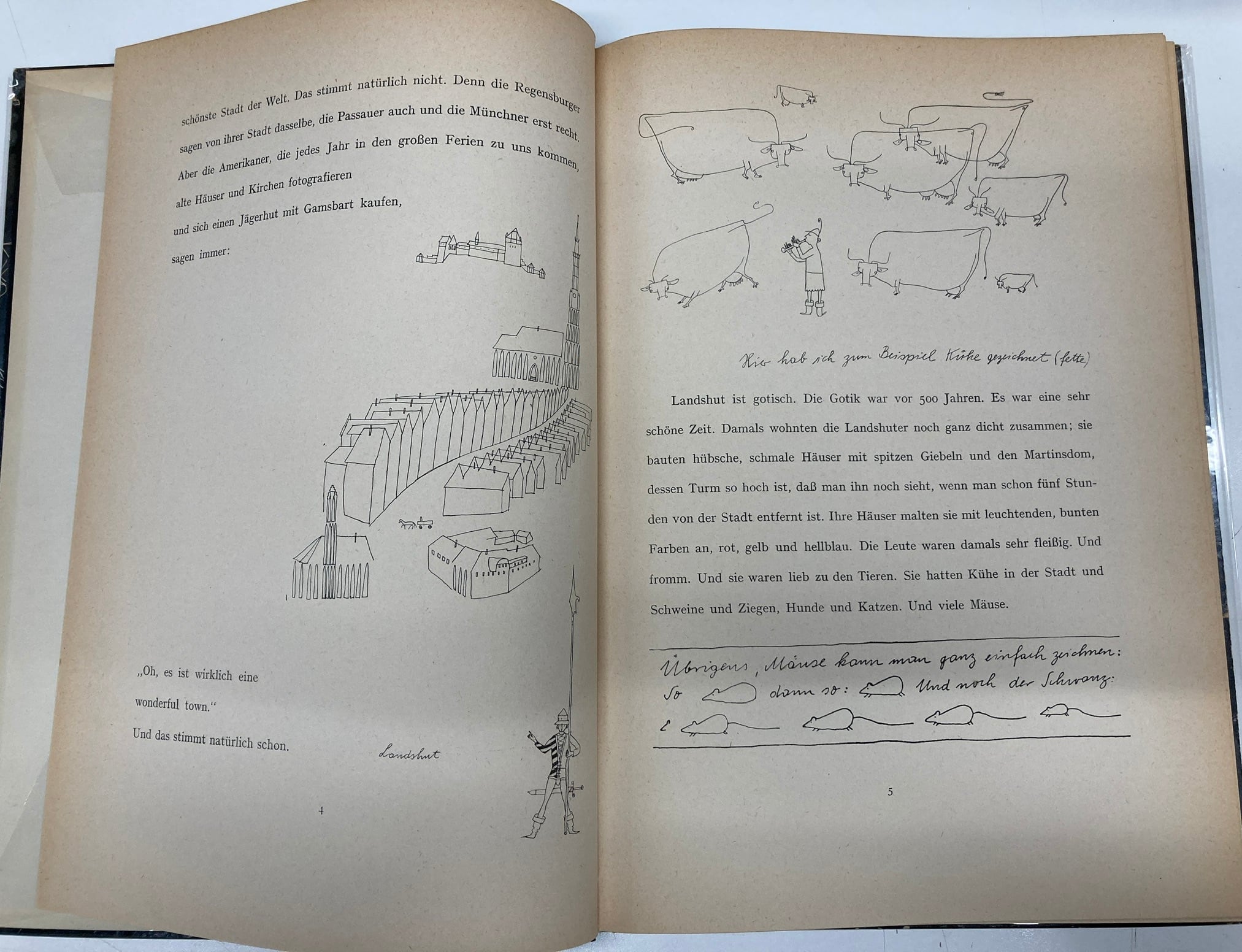 schönste Stadt der Welt. Das stimmt natürlich nicht. Denn die Regensburger sagen von ihrer Stadt dasselbe, die Passauer auch und die Münchner erst recht. Aber die Amerikaner, die jedes Jahr in den großen Ferien zu uns kommen, alte Häuser und Kirchen fotografieren und sich einen Jägerhut mit Gamsbart kaufen, sagen immer:

„Oh, es ist wirklich eine wonderful town.“
Und das stimmt natürlich schon.

Landshut

4

Hier hab ich zum Beispiel Kühe gezeichnet (fette)

Landshut ist gotisch. Die Gotik war vor 500 Jahren. Es war eine sehr schöne Zeit. Damals wohnten die Landshuter noch ganz dicht zusammen; sie bauten hübsche, schmale Häuser mit spitzen Giebeln und den Martinsdom, dessen Turm so hoch ist, daß man ihn noch sieht, wenn man schon fünf Stunden von der Stadt entfernt ist. Ihre Häuser malten sie mit leuchtenden, bunten Farben an, rot, gelb und hellblau. Die Leute waren damals sehr fleißig. Und fromm. Und sie waren lieb zu den Tieren. Sie hatten Kühe in der Stadt und Schweine und Ziegen, Hunde und Katzen. Und viele Mäuse.

Übrigens, Mäuse kann man ganz einfach zeichnen:
So dann so: Und noch der Schwanz:

5